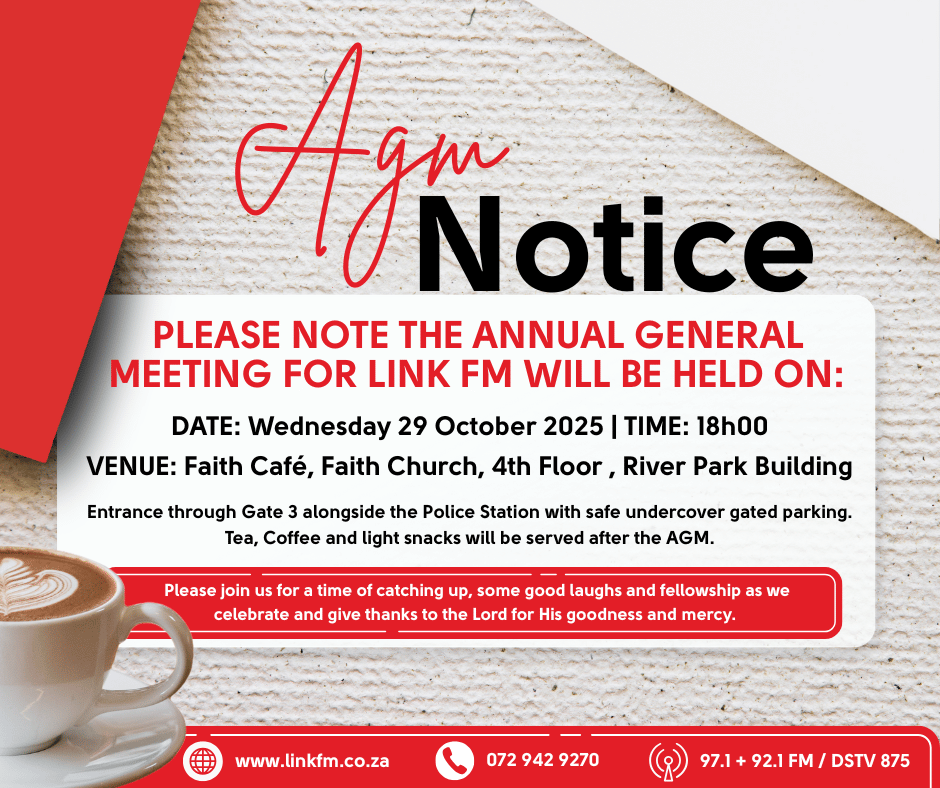 Agm
Notice

PLEASE NOTE THE ANNUAL GENERAL MEETING FOR LINK FM WILL BE HELD ON:

DATE: Wednesday 29 October 2025 | TIME: 18h00

VENUE: Faith Café, Faith Church, 4th Floor , River Park Building

Entrance through Gate 3 alongside the Police Station with safe undercover gated parking. Tea, Coffee and light snacks will be served after the AGM.

Please join us for a time of catching up, some good laughs and fellowship as we celebrate and give thanks to the Lord for His goodness and mercy.

www.linkfm.co.za

072 942 9270

97.1 + 92.1 FM / DSTV 875